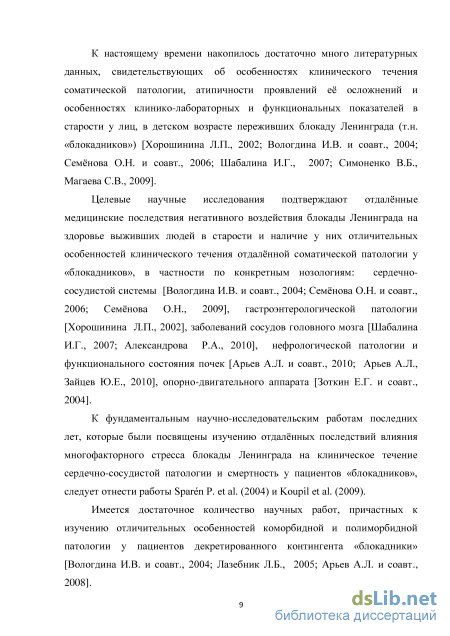 К настоящему времени накопилось достаточно много литературных данных, свидетельствующих об особенностях клинического течения соматической патологии, атипичности проявлений её осложнений и особенностях клинико-лабораторных и функциональных показателей в старости у лиц, в детском возрасте переживших блокаду Ленинграда (т.н. «блокадников») [Хорошинина Л.П., 2002; Вологдина И.В. и соавт., 2004; Семёнова О.Н. и соавт., 2006; Шабалина И.Г., 2007; Симоненко В.Б., Магаева С.В., 2009].

Целевые научные исследования подтверждают отдалённые медицинские последствия негативного воздействия блокады Ленинграда на здоровье выживших людей в старости и наличие у них отличительных особенностей клинического течения отдалённой соматической патологии у «блокадников», в частности по конкретным нозологиям: сердечно-сосудистой системы [Вологдина И.В. и соавт., 2004; Семёнова О.Н. и соавт., 2006; Семёнова О.Н., 2009], гастроэнтерологической патологии [Хорошинина Л.П., 2002], заболеваний сосудов головного мозга [Шабалина И.Г., 2007; Александрова Р.А., 2010], нефрологической патологии и функционального состояния почек [Арьев А.Л. и соавт., 2010; Арьев А.Л., Зайцев Ю.Е., 2010], опорно-двигательного аппарата [Зоткин Е.Г. и соавт., 2004].

К фундаментальным научно-исследовательским работам последних лет, которые были посвящены изучению отдалённых последствий влияния многофакторного стресса блокады Ленинграда на клиническое течение сердечно-сосудистой патологии и смертность у пациентов «блокадников», следует отнести работы Sparén P. et al. (2004) и Koupil et al. (2009).

Имеется достаточное количество научных работ, причастных к изучению отличительных особенностей коморбидной и полиморбидной патологии у пациентов декретированного контингента «блокадники» [Вологдина И.В. и соавт., 2004; Лазебник Л.Б., 2005; Арьев А.Л. и соавт., 2008].

9

dsLib.net
библиотека диссертаций